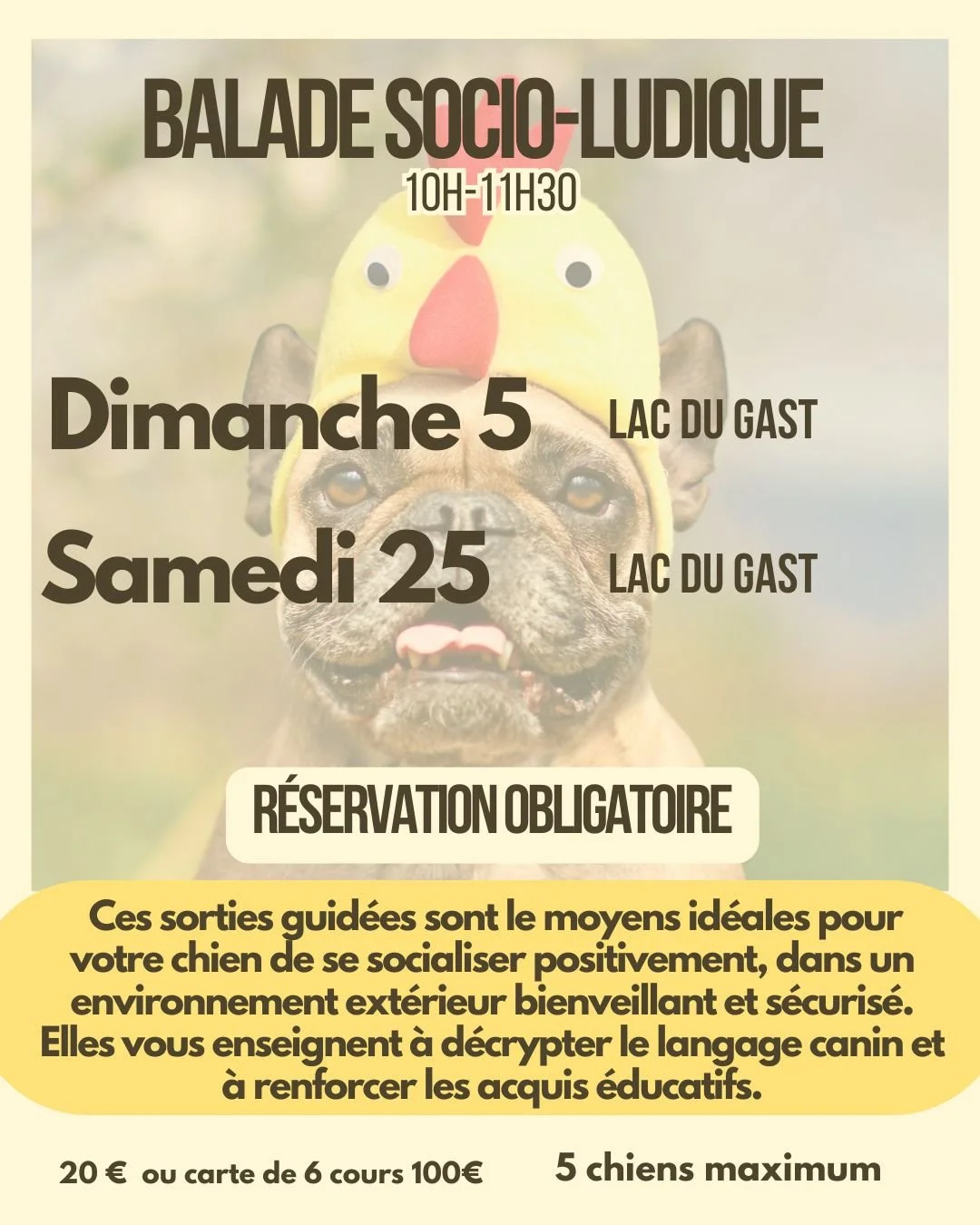 BALADE SOCIO-LUDIQUE
10H-11H30

Dimanche 5 LAC DU GAST

Samedi 25 LAC DU GAST

RÉSERVATION OBLIGATOIRE

Ces sorties guidées sont le moyens idéales pour votre chien de se socialiser positivement, dans un environnement extérieur bienveillant et sécurisé. Elles vous enseignent à décrypter le langage canin et à renforcer les acquis éducatifs.

20 € ou carte de 6 cours 100€

5 chiens maximum